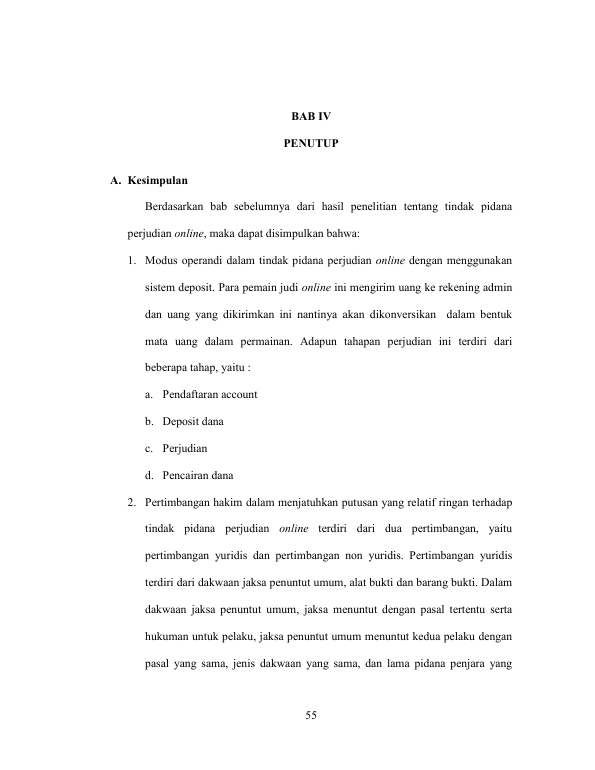 BAB IV

PENUTUP

A. Kesimpulan

Berdasarkan bab sebelumnya dari hasil penelitian tentang tindak pidana perjudian online, maka dapat disimpulkan bahwa:

1. Modus operandi dalam tindak pidana perjudian online dengan menggunakan sistem deposit. Para pemain judi online ini mengirim uang ke rekening admin dan uang yang dikirimkan ini nantinya akan dikonversikan dalam bentuk mata uang dalam permainan. Adapun tahapan perjudian ini terdiri dari beberapa tahap, yaitu :

a. Pendaftaran account

b. Deposit dana

c. Perjudian

d. Pencairan dana

2. Pertimbangan hakim dalam menjatuhkan putusan yang relatif ringan terhadap tindak pidana perjudian online terdiri dari dua pertimbangan, yaitu pertimbangan yuridis dan pertimbangan non yuridis. Pertimbangan yuridis terdiri dari dakwaan jaksa penuntut umum, alat bukti dan barang bukti. Dalam dakwaan jaksa penuntut umum, jaksa menuntut dengan pasal tertentu serta hukuman untuk pelaku, jaksa penuntut umum menuntut kedua pelaku dengan pasal yang sama, jenis dakwaan yang sama, dan lama pidana penjara yang

55